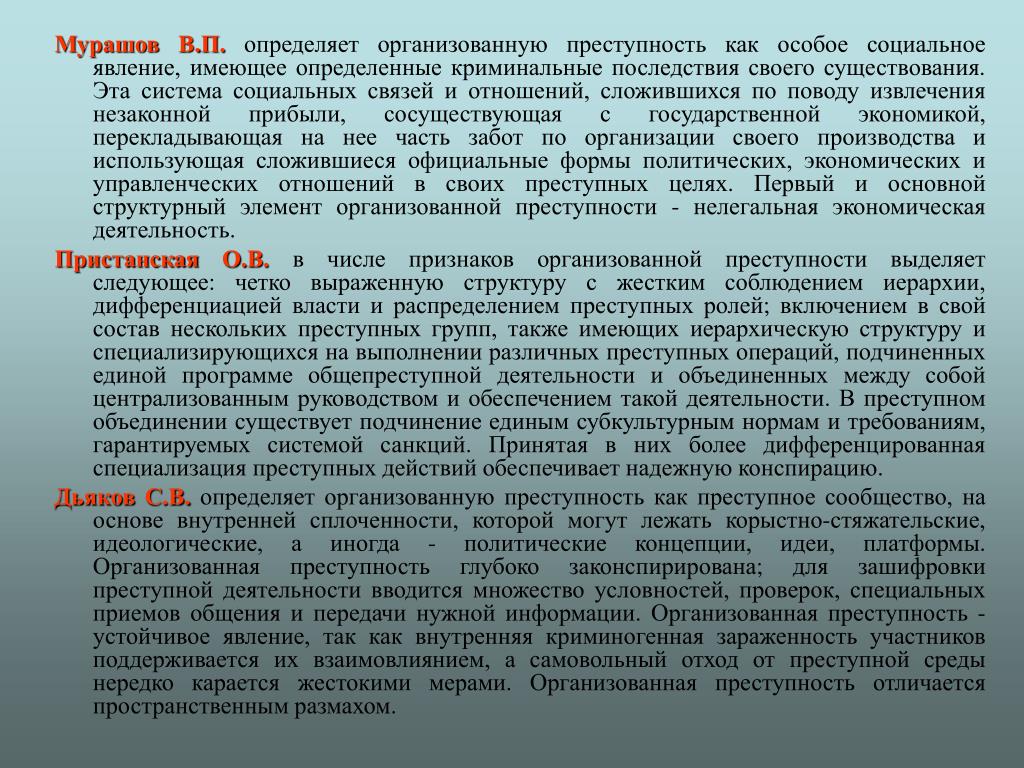 Мурашов В.П. определяет организованную преступность как особое социальное явление, имеющее определенные криминальные последствия своего существования. Эта система социальных связей и отношений, сложившихся по поводу извлечения незаконной прибыли, сосуществующая с государственной экономикой, перекладывающая на нее часть забот по организации своего производства и использующая сложившиеся официальные формы политических, экономических и управленческих отношений в своих преступных целях. Первый и основной структурный элемент организованной преступности - нелегальная экономическая деятельность.

Пристанская О.В. в числе признаков организованной преступности выделяет следующее: четко выраженную структуру с жестким соблюдением иерархии, дифференциацией власти и распределением преступных ролей; включением в свой состав нескольких преступных групп, также имеющих иерархическую структуру и специализирующихся на выполнении различных преступных операций, подчиненных единой программе общепреступной деятельности и объединенных между собой централизованным руководством и обеспечением такой деятельности. В преступном объединении существует подчинение единым субкультурным нормам и требованиям, гарантируемых системой санкций. Принятая в них более дифференцированная специализация преступных действий обеспечивает надежную конспирацию.

Дьяков С.В. определяет организованную преступность как преступное сообщество, на основе внутренней сплоченности, которой могут лежать корыстно-стяжательские, идеологические, а иногда - политические концепции, идеи, платформы. Организованная преступность глубоко законспирирована; для зашифровки преступной деятельности вводится множество условностей, проверок, специальных приемов общения и передачи нужной информации. Организованная преступность - устойчивое явление, так как внутренняя криминогенная зараженность участников поддерживается их взаимовлиянием, а самовольный отход от преступной среды нередко карается жестокими мерами. Организованная преступность отличается пространственным размахом.